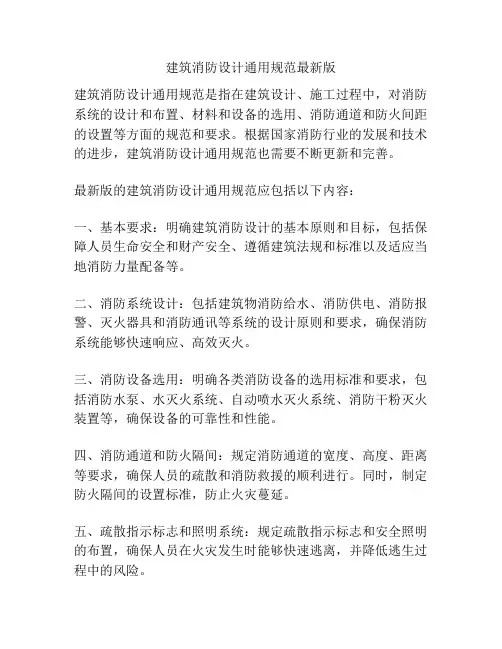 建筑消防设计通用规范最新版

建筑消防设计通用规范是指在建筑设计、施工过程中，对消防系统的设计和布置、材料和设备的选用、消防通道和防火间距的设置等方面的规范和要求。根据国家消防行业的发展和技术的进步，建筑消防设计通用规范也需要不断更新和完善。

最新版的建筑消防设计通用规范应包括以下内容：

一、基本要求：明确建筑消防设计的基本原则和目标，包括保障人员生命安全和财产安全、遵循建筑法规和标准以及适应当地消防力量配备等。

二、消防系统设计：包括建筑物消防给水、消防供电、消防报警、灭火器具和消防通讯等系统的设计原则和要求，确保消防系统能够快速响应、高效灭火。

三、消防设备选用：明确各类消防设备的选用标准和要求，包括消防水泵、水灭火系统、自动喷水灭火系统、消防干粉灭火装置等，确保设备的可靠性和性能。

四、消防通道和防火隔间：规定消防通道的宽度、高度、距离等要求，确保人员的疏散和消防救援的顺利进行。同时，制定防火隔间的设置标准，防止火灾蔓延。

五、疏散指示标志和照明系统：规定疏散指示标志和安全照明的布置，确保人员在火灾发生时能够快速逃离，并降低逃生过程中的风险。